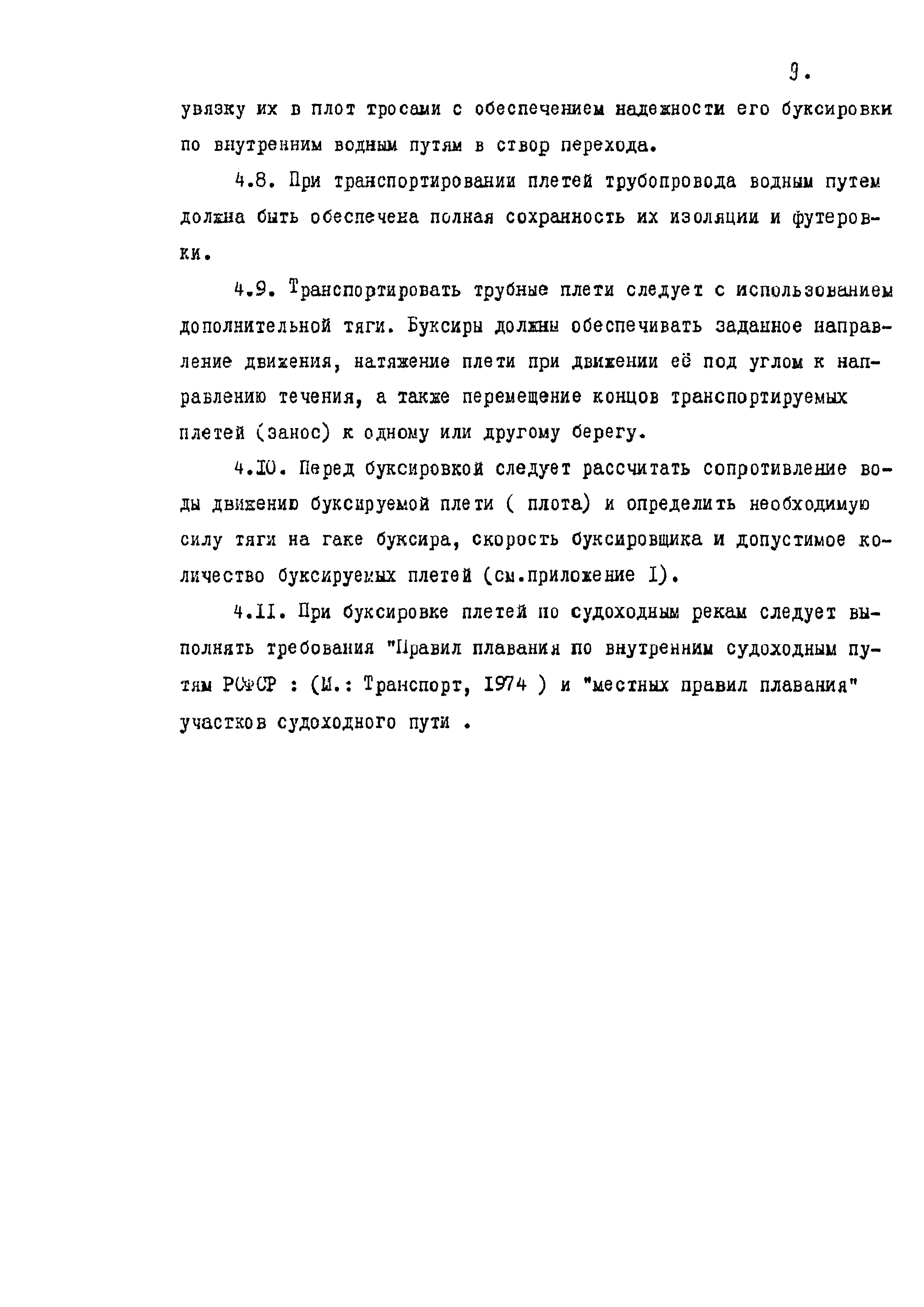 9.

увязку их в плот тросами с обеспечением надежности его буксировки по внутренним водным путям в створ перехода.

4.8. При транспортировании плетей трубопровода водным путем должна быть обеспечена полная сохранность их изоляции и футеровки.

4.9. Транспортировать трубные плети следует с использованием дополнительной тяги. Буксиры должны обеспечивать заданное направление движения, натяжение плети при движении её под углом к направлению течения, а также перемещение концов транспортируемых плетей (занос) к одному или другому берегу.

4.10. Перед буксировкой следует рассчитать сопротивление воды движению буксируемой плети ( плота) и определить необходимую силу тяги на гаке буксира, скорость буксировщика и допустимое количество буксируемых плетей (см.приложение I).

4.11. При буксировке плетей по судоходным рекам следует выполнять требования "Правил плавания по внутренним судоходным путям РСФСР : (М.: Транспорт, 1974 ) и "местных правил плавания" участков судоходного пути .